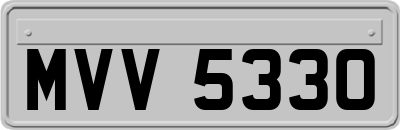 MVV 5330